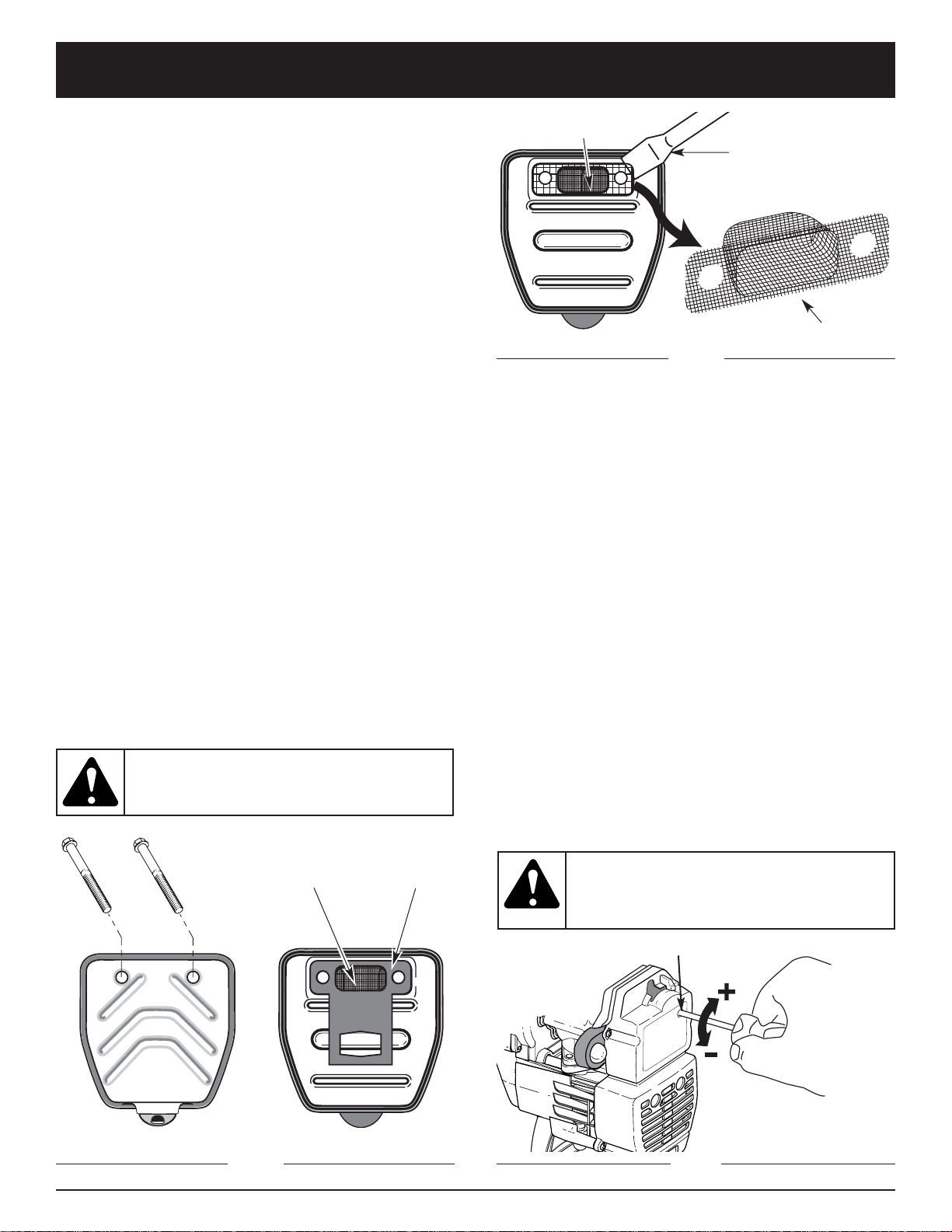 +

-